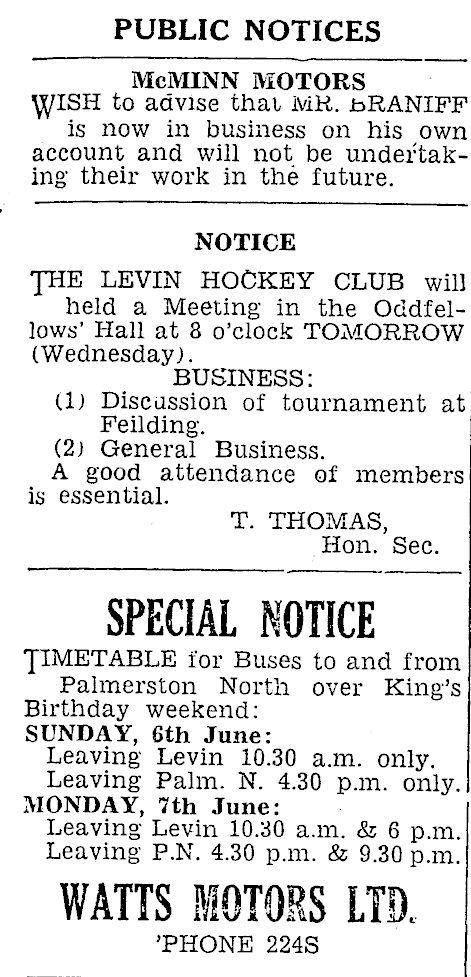 PUBLIC NOTICES

McMINN MOTORS

WISH to advise that MR. BRANIFF is now in business on his own account and will not be undertaking their work in the future.

NOTICE

THE LEVIN HOCKEY CLUB will held a Meeting in the Oddfellows' Hall at 8 o'clock TOMORROW (Wednesday).

BUSINESS:

(1) Discussion of tournament at Feilding.

(2) General Business.

A good attendance of members is essential.

T. THOMAS,
Hon. Sec.

SPECIAL NOTICE

TIMETABLE for Buses to and from Palmerston North over King's Birthday weekend:

SUNDAY, 6th June:
Leaving Levin 10.30 a.m. only.
Leaving Palm. N. 4.30 p.m. only.

MONDAY, 7th June:
Leaving Levin 10.30 a.m. & 6 p.m.
Leaving P.N. 4.30 p.m. & 9.30 p.m.

WATTS MOTORS LTD.

'PHONE 224S